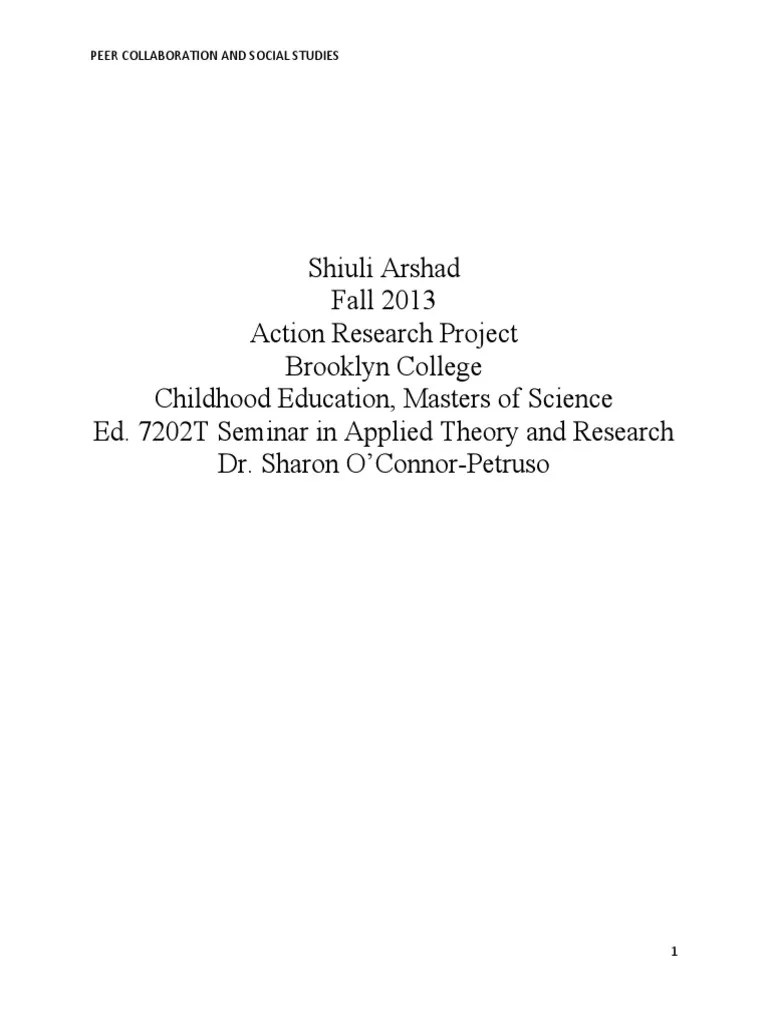 PEER COLLABORATION AND SOCIAL STUDIES

Shiuli Arshad
Fall 2013
Action Research Project
Brooklyn College
Childhood Education, Masters of Science
Ed. 7202T Seminar in Applied Theory and Research
Dr. Sharon O'Connor-Petruso

1